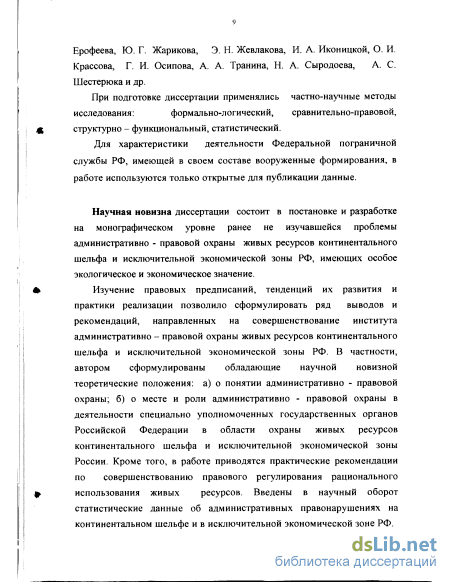 9

Ерофеева, Ю. Г. Жарикова, Э. Н. Жевлакова, И. А. Иконицкой, О. И. Крассова, Г. И. Осипова, А. А. Транина, Н. А. Сыродоева, А. С. Шестерюка и др.

При подготовке диссертации применялись частно-научные методы исследования: формально-логический, сравнительно-правовой, структурно – функциональный, статистический.

Для характеристики деятельности Федеральной пограничной службы РФ, имеющей в своем составе вооруженные формирования, в работе используются только открытые для публикации данные.

Научная новизна диссертации состоит в постановке и разработке на монографическом уровне ранее не изучавшейся проблемы административно - правовой охраны живых ресурсов континентального шельфа и исключительной экономической зоны РФ, имеющих особое экологическое и экономическое значение.

Изучение правовых предписаний, тенденций их развития и практики реализации позволило сформулировать ряд выводов и рекомендаций, направленных на совершенствование института административно – правовой охраны живых ресурсов континентального шельфа и исключительной экономической зоны РФ. В частности, автором сформулированы обладающие научной новизной теоретические положения: а) о понятии административно - правовой охраны; б) о месте и роли административно - правовой охраны в деятельности специально уполномоченных государственных органов Российской Федерации в области охраны живых ресурсов континентального шельфа и исключительной экономической зоны России. Кроме того, в работе приводятся практические рекомендации по совершенствованию правового регулирования рационального использования живых ресурсов. Введены в научный оборот статистические данные об административных правонарушениях на континентальном шельфе и в исключительной экономической зоне РФ.

dsLib.net
библиотека диссертаций